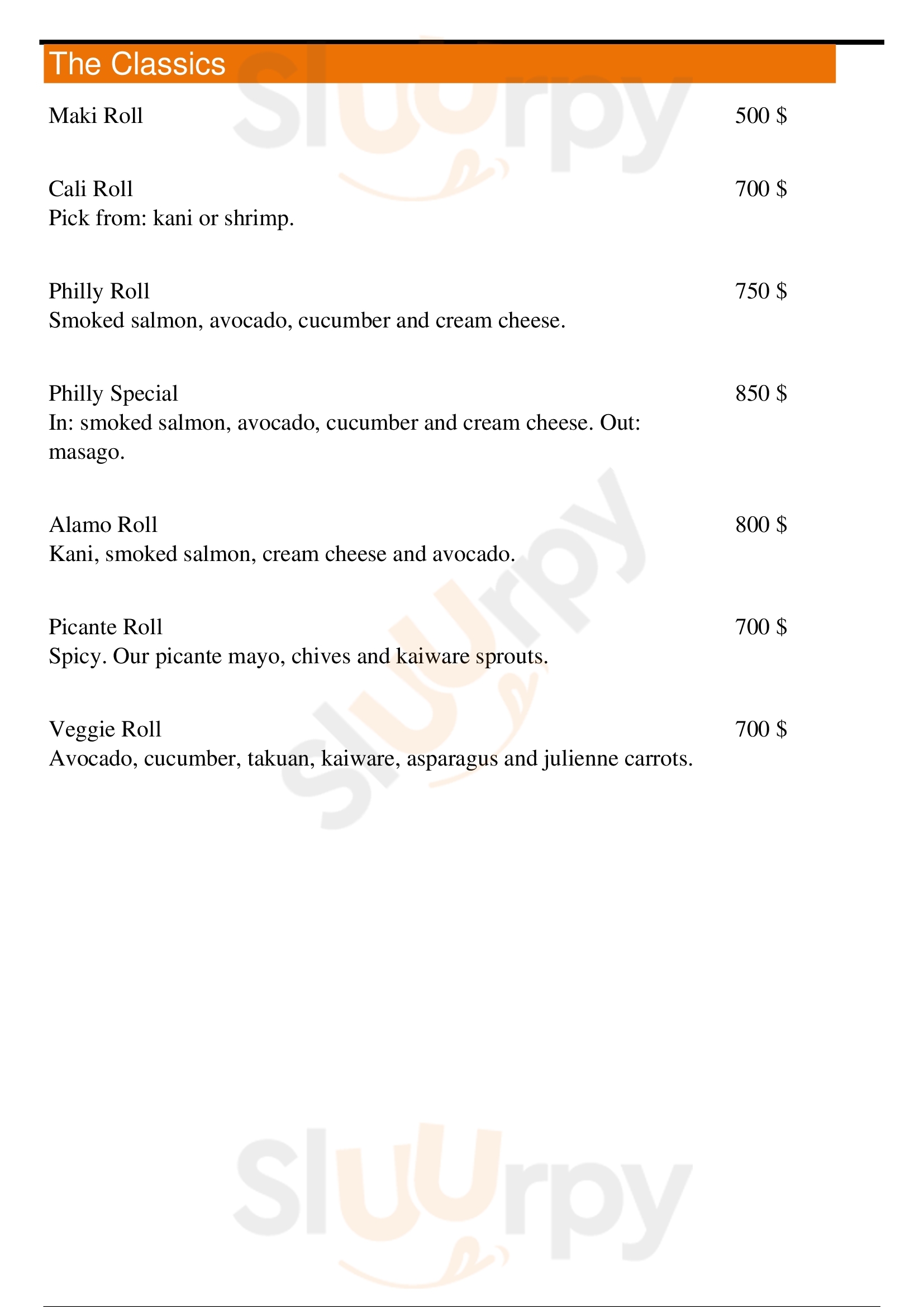 The Classics

Maki Roll 500 $

Cali Roll 700 $
Pick from: kani or shrimp.

Philly Roll 750 $
Smoked salmon, avocado, cucumber and cream cheese.

Philly Special 850 $
In: smoked salmon, avocado, cucumber and cream cheese. Out: masago.

Alamo Roll 800 $
Kani, smoked salmon, cream cheese and avocado.

Picante Roll 700 $
Spicy. Our picante mayo, chives and kaiware sprouts.

Veggie Roll 700 $
Avocado, cucumber, takuan, kaiware, asparagus and julienne carrots.

Sluurpy

Sluurpy

Sluurpy